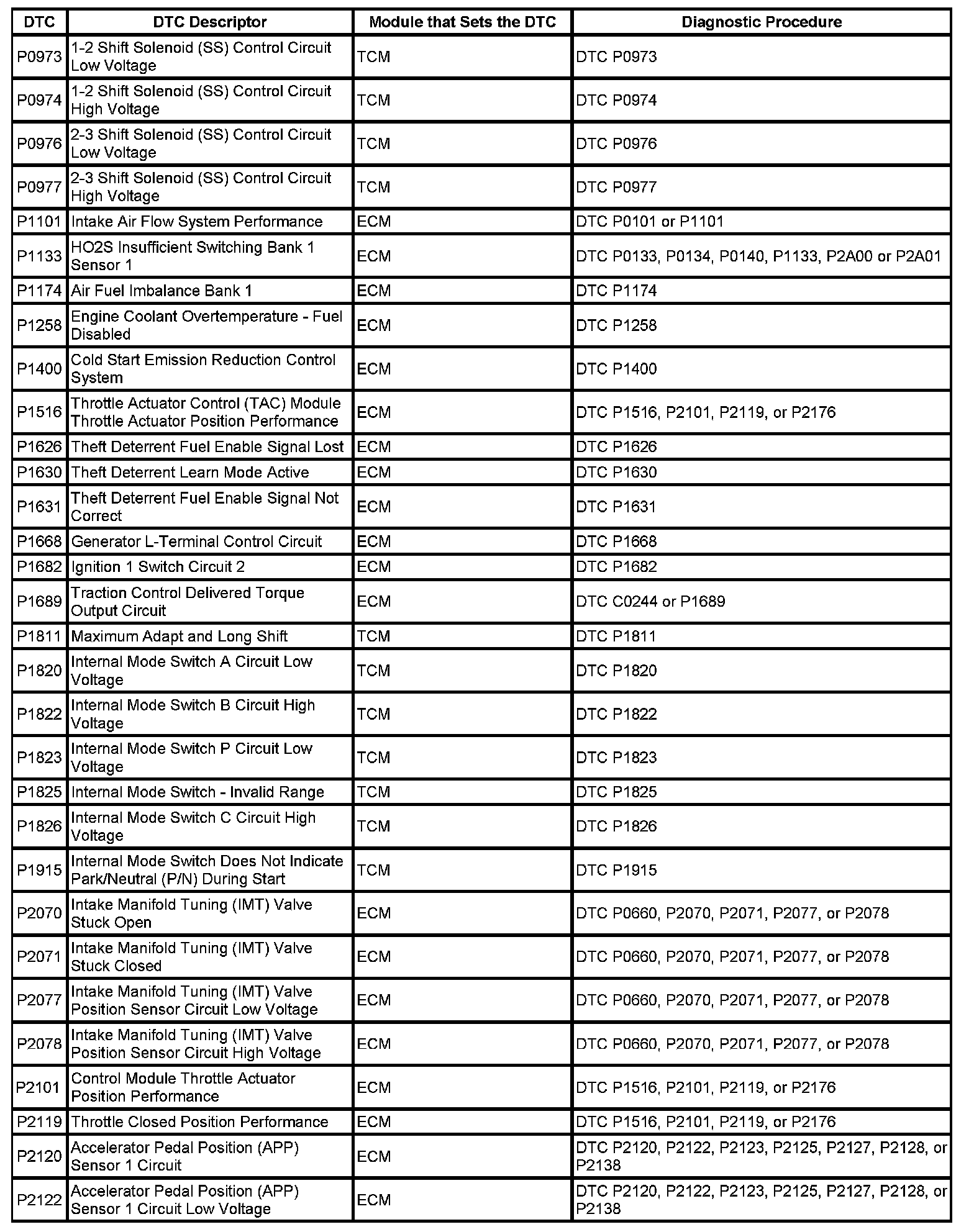 | DTC | DTC Descriptor | Module that Sets the DTC | Diagnostic Procedure |
|---|---|---|---|
| P0973 | 1-2 Shift Solenoid (SS) Control Circuit Low Voltage | TCM | DTC P0973 |
| P0974 | 1-2 Shift Solenoid (SS) Control Circuit High Voltage | TCM | DTC P0974 |
| P0976 | 2-3 Shift Solenoid (SS) Control Circuit Low Voltage | TCM | DTC P0976 |
| P0977 | 2-3 Shift Solenoid (SS) Control Circuit High Voltage | TCM | DTC P0977 |
| P1101 | Intake Air Flow System Performance | ECM | DTC P0101 or P1101 |
| P1133 | HO2S Insufficient Switching Bank 1 Sensor 1 | ECM | DTC P0133, P0134, P0140, P1133, P2A00 or P2A01 |
| P1174 | Air Fuel Imbalance Bank 1 | ECM | DTC P1174 |
| P1258 | Engine Coolant Overtemperature - Fuel Disabled | ECM | DTC P1258 |
| P1400 | Cold Start Emission Reduction Control System | ECM | DTC P1400 |
| P1516 | Throttle Actuator Control (TAC) Module Throttle Actuator Position Performance | ECM | DTC P1516, P2101, P2119, or P2176 |
| P1626 | Theft Deterrent Fuel Enable Signal Lost | ECM | DTC P1626 |
| P1630 | Theft Deterrent Learn Mode Active | ECM | DTC P1630 |
| P1631 | Theft Deterrent Fuel Enable Signal Not Correct | ECM | DTC P1631 |
| P1668 | Generator L-Terminal Control Circuit | ECM | DTC P1668 |
| P1682 | Ignition 1 Switch Circuit 2 | ECM | DTC P1682 |
| P1689 | Traction Control Delivered Torque Output Circuit | ECM | DTC C0244 or P1689 |
| P1811 | Maximum Adapt and Long Shift | TCM | DTC P1811 |
| P1820 | Internal Mode Switch A Circuit Low Voltage | TCM | DTC P1820 |
| P1822 | Internal Mode Switch B Circuit High Voltage | TCM | DTC P1822 |
| P1823 | Internal Mode Switch P Circuit Low Voltage | TCM | DTC P1823 |
| P1825 | Internal Mode Switch - Invalid Range | TCM | DTC P1825 |
| P1826 | Internal Mode Switch C Circuit High Voltage | TCM | DTC P1826 |
| P1915 | Internal Mode Switch Does Not Indicate Park/Neutral (P/N) During Start | TCM | DTC P1915 |
| P2070 | Intake Manifold Tuning (IMT) Valve Stuck Open | ECM | DTC P0660, P2070, P2071, P2077, or P2078 |
| P2071 | Intake Manifold Tuning (IMT) Valve Stuck Closed | ECM | DTC P0660, P2070, P2071, P2077, or P2078 |
| P2077 | Intake Manifold Tuning (IMT) Valve Position Sensor Circuit Low Voltage | ECM | DTC P0660, P2070, P2071, P2077, or P2078 |
| P2078 | Intake Manifold Tuning (IMT) Valve Position Sensor Circuit High Voltage | ECM | DTC P0660, P2070, P2071, P2077, or P2078 |
| P2101 | Control Module Throttle Actuator Position Performance | ECM | DTC P1516, P2101, P2119, or P2176 |
| P2119 | Throttle Closed Position Performance | ECM | DTC P1516, P2101, P2119, or P2176 |
| P2120 | Accelerator Pedal Position (APP) Sensor 1 Circuit | ECM | DTC P2120, P2122, P2123, P2125, P2127, P2128, or P2138 |
| P2122 | Accelerator Pedal Position (APP) Sensor 1 Circuit Low Voltage | ECM | DTC P2120, P2122, P2123, P2125, P2127, P2128, or P2138 |